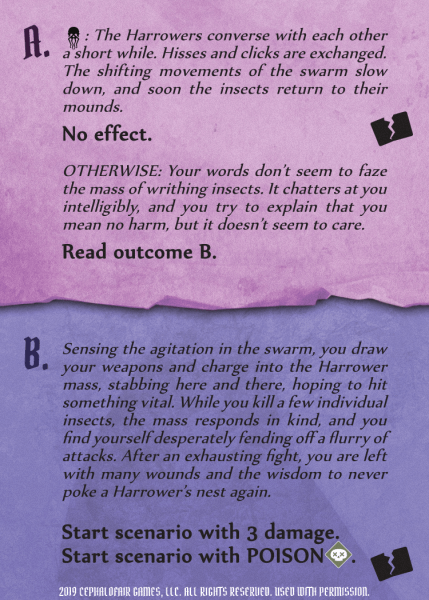 A. : The Harrowers converse with each other a short while. Hisses and clicks are exchanged. The shifting movements of the swarm slow down, and soon the insects return to their mounds.

No effect.

OTHERWISE: Your words don't seem to faze the mass of writhing insects. It chatters at you intelligibly, and you try to explain that you mean no harm, but it doesn't seem to care.

Read outcome B.

B. Sensing the agitation in the swarm, you draw your weapons and charge into the Harrower mass, stabbing here and there, hoping to hit something vital. While you kill a few individual insects, the mass responds in kind, and you find yourself desperately fending off a flurry of attacks. After an exhausting fight, you are left with many wounds and the wisdom to never poke a Harrower's nest again.

Start scenario with 3 damage.
Start scenario with POISON.

2019 CEPHALOFAIR GAMES, LLC. ALL RIGHTS RESERVED. USED WITH PERMISSION.